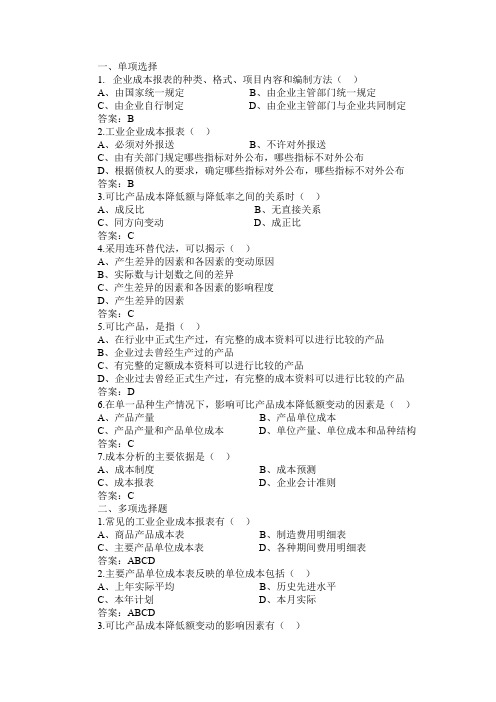 一、单项选择
1. 企业成本报表的种类、格式、项目内容和编制方法（ ）
A、由国家统一规定　　B、由企业主管部门统一规定
C、由企业自行制定　　D、由企业主管部门与企业共同制定
答案：B
2.工业企业成本报表（ ）
A、必须对外报送　　B、不许对外报送
C、由有关部门规定哪些指标对外公布，哪些指标不对外公布
D、根据债权人的要求，确定哪些指标对外公布，哪些指标不对外公布
答案：B
3.可比产品成本降低额与降低率之间的关系时（ ）
A、成反比　　B、无直接关系
C、同方向变动　　D、成正比
答案：C
4.采用连环替代法，可以揭示（ ）
A、产生差异的因素和各因素的变动原因
B、实际数与计划数之间的差异
C、产生差异的因素和各因素的影响程度
D、产生差异的因素
答案：C
5.可比产品，是指（ ）
A、在行业中正式生产过，有完整的成本资料可以进行比较的产品
B、企业过去曾经生产过的产品
C、有完整的定额成本资料可以进行比较的产品
D、企业过去曾经正式生产过，有完整的成本资料可以进行比较的产品
答案：D
6.在单一品种生产情况下，影响可比产品成本降低额变动的因素是（ ）
A、产品产量　　B、产品单位成本
C、产品产量和产品单位成本　　D、单位产量、单位成本和品种结构
答案：C
7.成本分析的主要依据是（ ）
A、成本制度　　B、成本预测
C、成本报表　　D、企业会计准则
答案：C
二、多项选择题
1.常见的工业企业成本报表有（ ）
A、商品产品成本表　　B、制造费用明细表
C、主要产品单位成本表　　D、各种期间费用明细表
答案：ABCD
2.主要产品单位成本表反映的单位成本包括（ ）
A、上年实际平均　　B、历史先进水平
C、本年计划　　D、本月实际
答案：ABCD
3.可比产品成本降低额变动的影响因素有（ ）